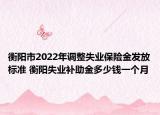 衡阳市2022年调整失业保险金发放标准 衡阳失业补助金多少钱一个月